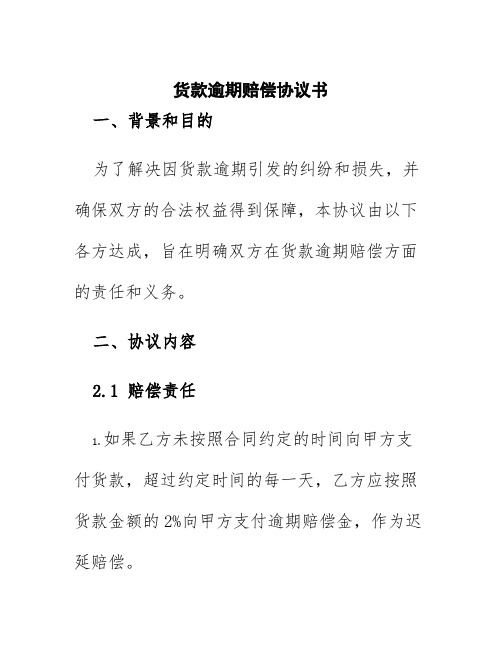 货款逾期赔偿协议书

一、背景和目的

为了解决因货款逾期引发的纠纷和损失，并确保双方的合法权益得到保障，本协议由以下各方达成，旨在明确双方在货款逾期赔偿方面的责任和义务。

二、协议内容

2.1 赔偿责任

1.如果乙方未按照合同约定的时间向甲方支付货款，超过约定时间的每一天，乙方应按照货款金额的2%向甲方支付逾期赔偿金，作为迟延赔偿。